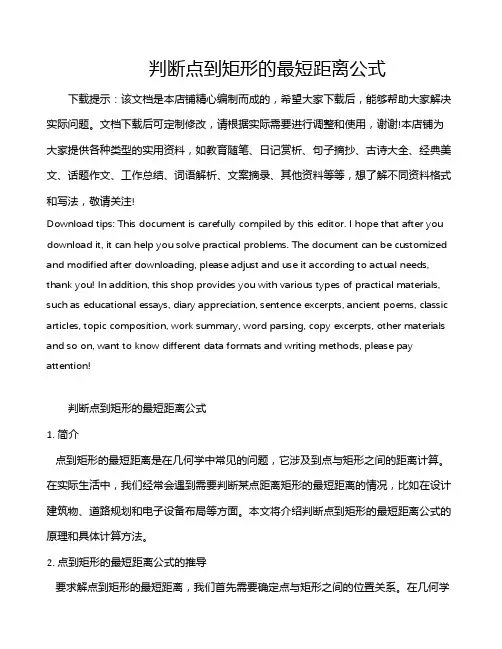 判断点到矩形的最短距离公式

下载提示：该文档是本店铺精心编制而成的，希望大家下载后，能够帮助大家解决实际问题。文档下载后可定制修改，请根据实际需要进行调整和使用，谢谢!本店铺为大家提供各种类型的实用资料，如教育随笔、日记赏析、句子摘抄、古诗大全、经典美文、话题作文、工作总结、词语解析、文案摘录、其他资料等等，想了解不同资料格式和写法，敬请关注!

Download tips: This document is carefully compiled by this editor. I hope that after you download it, it can help you solve practical problems. The document can be customized and modified after downloading, please adjust and use it according to actual needs, thank you! In addition, this shop provides you with various types of practical materials, such as educational essays, diary appreciation, sentence excerpts, ancient poems, classic articles, topic composition, work summary, word parsing, copy excerpts, other materials and so on, want to know different data formats and writing methods, please pay attention!

判断点到矩形的最短距离公式

1. 简介

点到矩形的最短距离是在几何学中常见的问题，它涉及到点与矩形之间的距离计算。在实际生活中，我们经常会遇到需要判断某点距离矩形的最短距离的情况，比如在设计建筑物、道路规划和电子设备布局等方面。本文将介绍判断点到矩形的最短距离公式的原理和具体计算方法。

2. 点到矩形的最短距离公式的推导

要求解点到矩形的最短距离，我们首先需要确定点与矩形之间的位置关系。在几何学